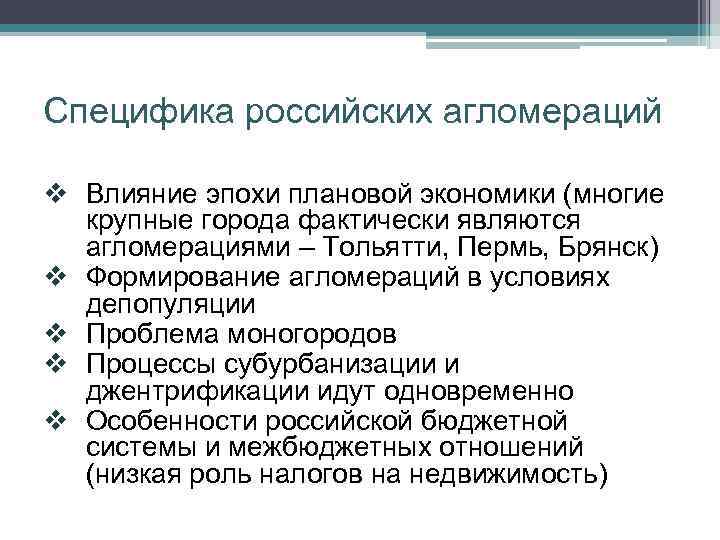 Специфика российских агломераций

❖ Влияние эпохи плановой экономики (многие крупные города фактически являются агломерациями – Тольятти, Пермь, Брянск)
❖ Формирование агломераций в условиях депопуляции
❖ Проблема моногородов
❖ Процессы субурбанизации и джентрификации идут одновременно
❖ Особенности российской бюджетной системы и межбюджетных отношений (низкая роль налогов на недвижимость)